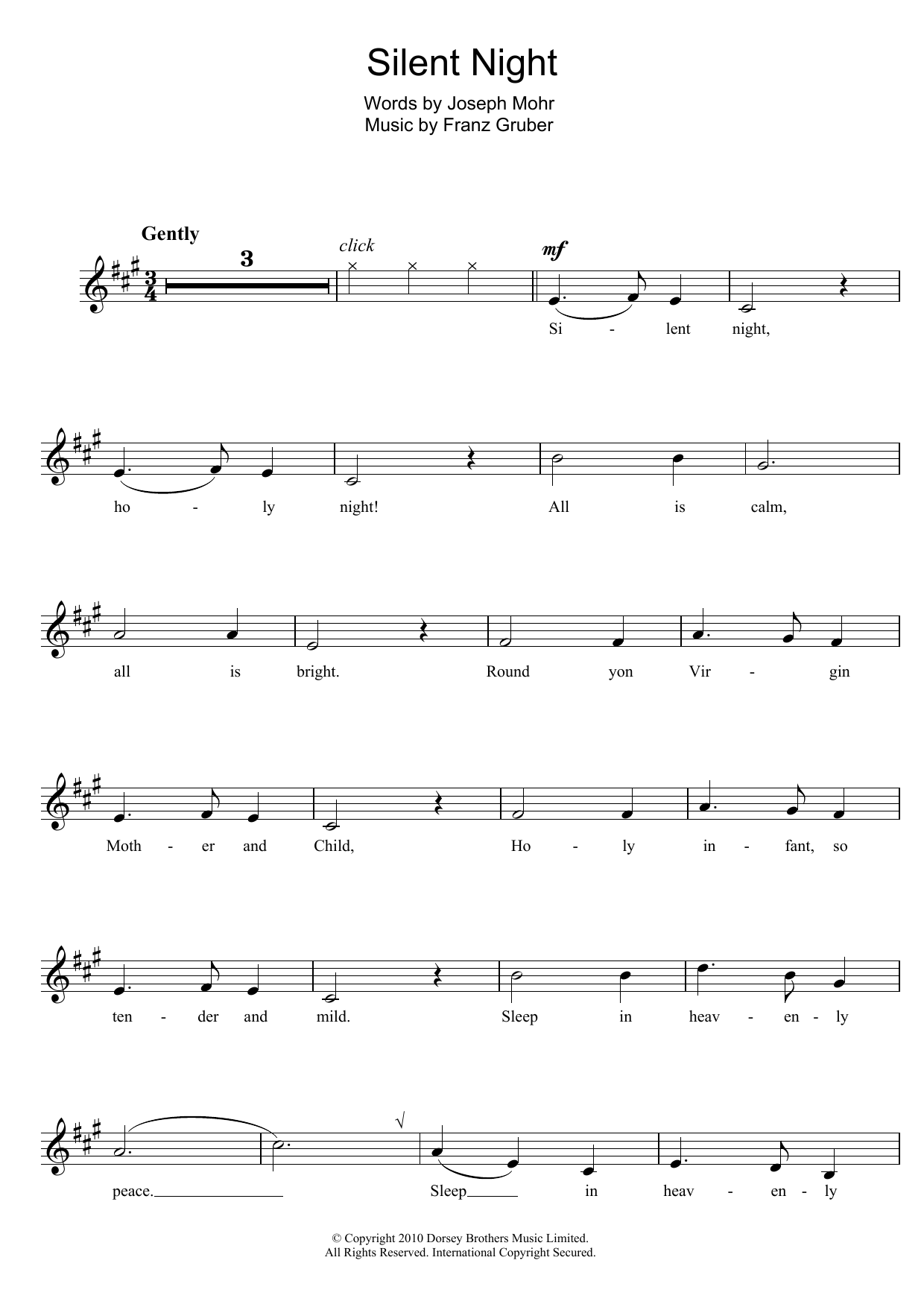 Silent Night

Words by Joseph Mohr
Music by Franz Gruber

Gently

3

click

mf

Si - lent night,

ho - ly night! All is calm,

all is bright. Round yon Vir - gin

Moth - er and Child, Ho - ly in - fant, so

ten - der and mild. Sleep in heav - en - ly

peace. Sleep in heav - en - ly

© Copyright 2010 Dorsey Brothers Music Limited.
All Rights Reserved. International Copyright Secured.